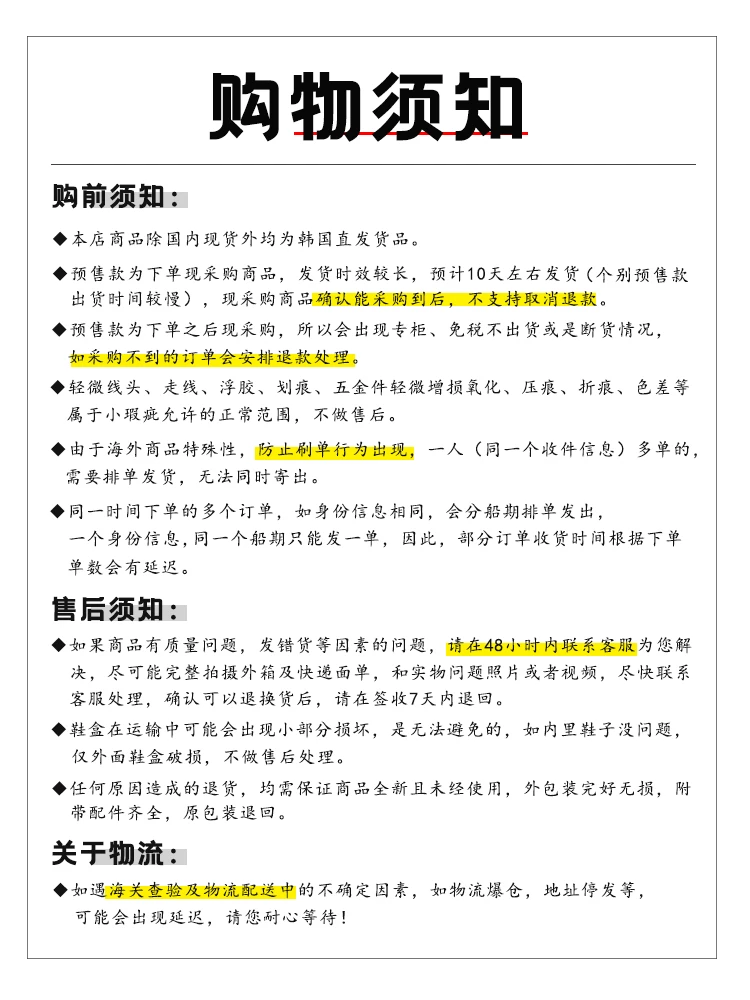 购物须知

购前须知：

◆本店商品除国内现货外均为韩国直发货品。

◆预售款为下单现采购商品，发货时效较长，预计10天左右发货（个别预售款出货时间较慢），现采购商品确认能采购到后，不支持取消退款。

◆预售款为下单之后现采购，所以会出现专柜、免税不出货或是断货情况，如采购不到的订单会安排退款处理。

◆轻微线头、走线、浮胶、划痕、五金件轻微增损氧化、压痕、折痕、色差等属于小瑕疵允许的正常范围，不做售后。

◆由于海外商品特殊性，防止刷单行为出现，一人（同一个收件信息）多单的，需要排单发货，无法同时寄出。

◆同一时间下单的多个订单，如身份信息相同，会分船期排单发出，一个身份信息，同一个船期只能发一单，因此，部分订单收货时间根据下单单数会有延迟。

售后须知：

◆如果商品有质量问题，发错货等因素的问题，请在48小时内联系客服为您解决，尽可能完整拍摄外箱及快递面单，和实物问题照片或者视频，尽快联系客服处理，确认可以退换货后，请在签收7天内退回。

◆鞋盒在运输中可能会出现小部分损坏，是无法避免的，如内里鞋子没问题，仅外面鞋盒破损，不做售后处理。

◆任何原因造成的退货，均需保证商品全新且未经使用，外包装完好无损，附带配件齐全，原包装退回。

关于物流：

◆如遇海关查验及物流配送中的不确定因素，如物流爆仓，地址停发等，可能会出现延迟，请您耐心等待！